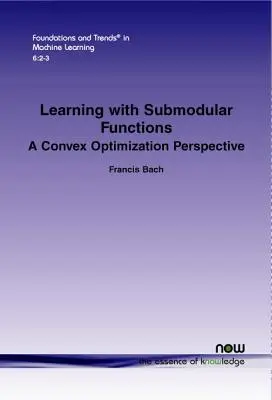 Foundations and Trends® in Machine Learning
6:2-3

Learning with Submodular Functions
A Convex Optimization Perspective

Francis Bach

now
the essence of knowledge